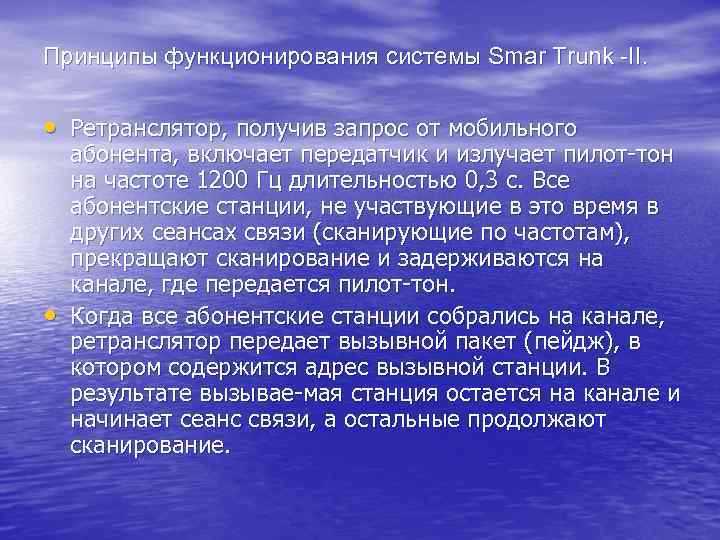 Принципы функционирования системы Smar Trunk -II.

• Ретранслятор, получив запрос от мобильного абонента, включает передатчик и излучает пилот-тон на частоте 1200 Гц длительностью 0,3 с. Все абонентские станции, не участвующие в это время в других сеансах связи (сканирующие по частотам), прекращают сканирование и задерживаются на канале, где передается пилот-тон.

• Когда все абонентские станции собрались на канале, ретранслятор передает вызывной пакет (пейдж), в котором содержится адрес вызывной станции. В результате вызывае-мая станция остается на канале и начинает сеанс связи, а остальные продолжают сканирование.